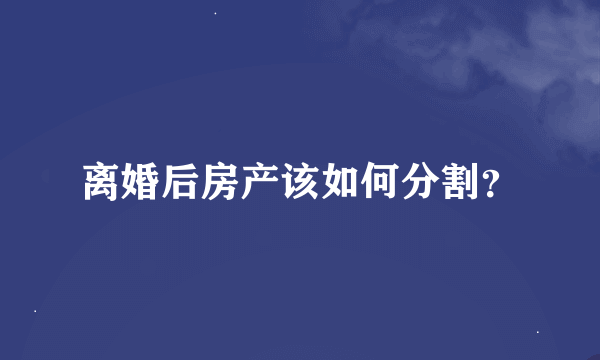 离婚后房产该如何分割?